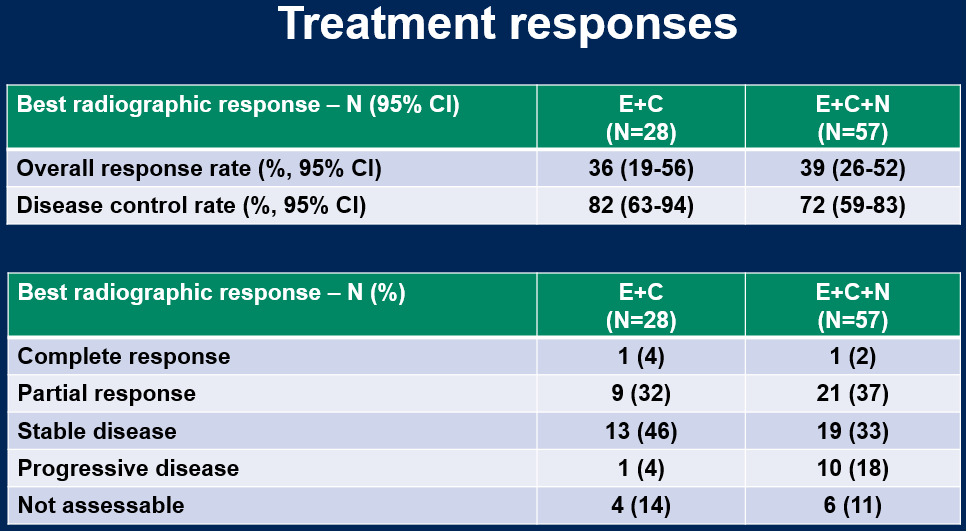 Treatment responses

| Best radiographic response – N (95% CI) | E+C (N=28) | E+C+N (N=57) |
|---|---|---|
| Overall response rate (%, 95% CI) | 36 (19-56) | 39 (26-52) |
| Disease control rate (%, 95% CI) | 82 (63-94) | 72 (59-83) |

| Best radiographic response – N (%) | E+C (N=28) | E+C+N (N=57) |
|---|---|---|
| Complete response | 1 (4) | 1 (2) |
| Partial response | 9 (32) | 21 (37) |
| Stable disease | 13 (46) | 19 (33) |
| Progressive disease | 1 (4) | 10 (18) |
| Not assessable | 4 (14) | 6 (11) |